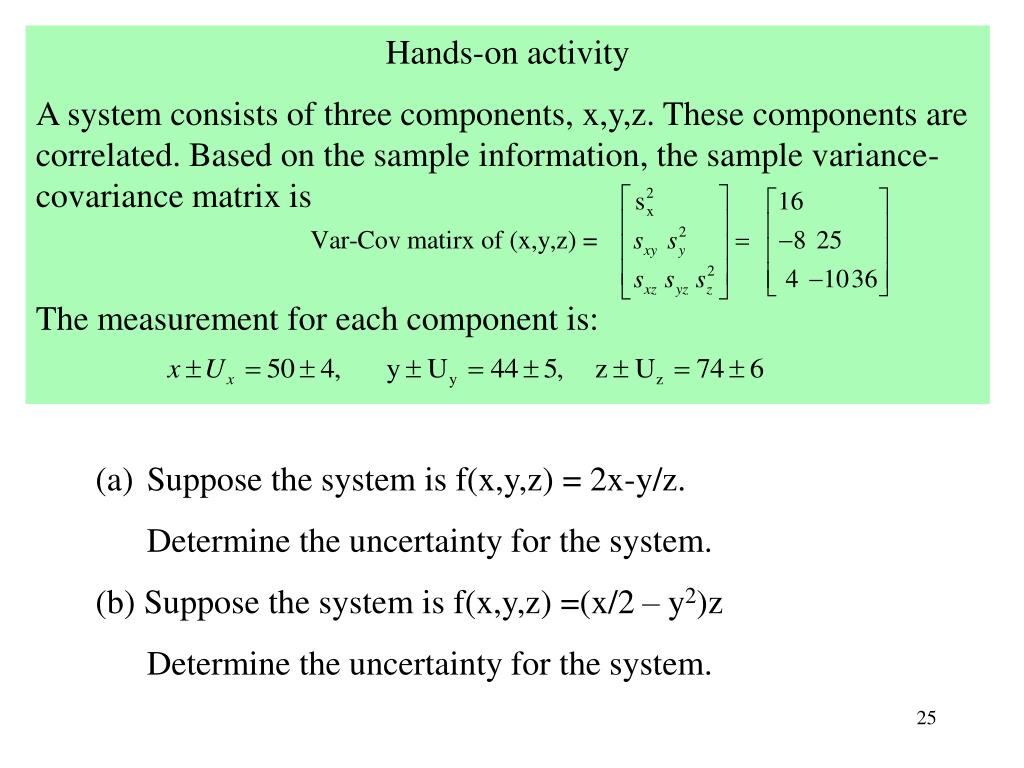 Hands-on activity

A system consists of three components, x,y,z. These components are correlated. Based on the sample information, the sample variance-covariance matrix is

Var-Cov matirx of (x,y,z) = $\begin{bmatrix} s_x^2 & & \\ s_{xy} & s_y^2 & \\ s_{xz} & s_{yz} & s_z^2 \end{bmatrix} = \begin{bmatrix} 16 & & \\ -8 & 25 & \\ 4 & -10 & 36 \end{bmatrix}$

The measurement for each component is:

$x \pm U_x = 50 \pm 4, \quad y \pm U_y = 44 \pm 5, \quad z \pm U_z = 74 \pm 6$

(a) Suppose the system is f(x,y,z) = 2x-y/z.

Determine the uncertainty for the system.

(b) Suppose the system is f(x,y,z) =(x/2 – y$^2$)z

Determine the uncertainty for the system.

25